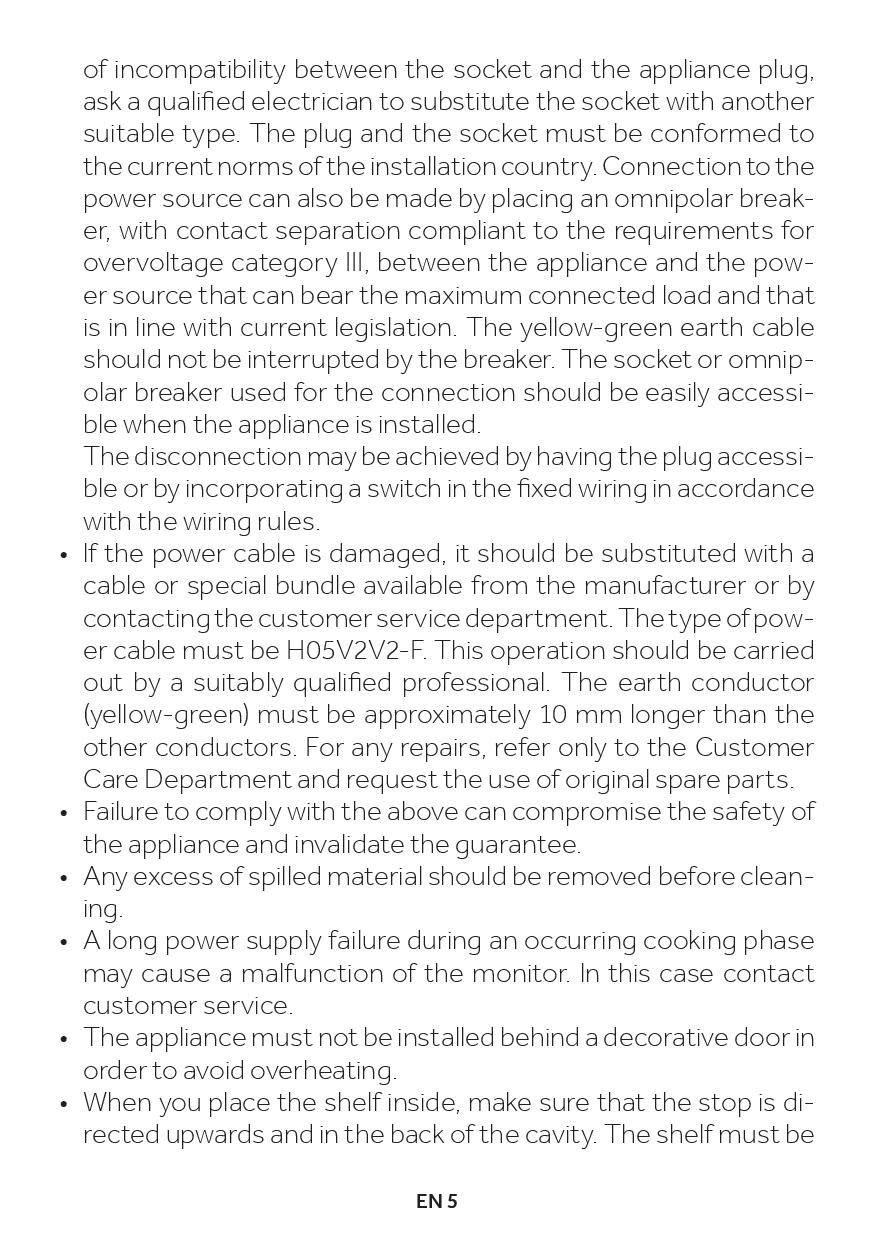 of incompatibility between the socket and the appliance plug, ask a qualified electrician to substitute the socket with another suitable type. The plug and the socket must be conformed to the current norms of the installation country. Connection to the power source can also be made by placing an omnipolar breaker, with contact separation compliant to the requirements for overvoltage category III, between the appliance and the power source that can bear the maximum connected load and that is in line with current legislation. The yellow-green earth cable should not be interrupted by the breaker. The socket or omnipolar breaker used for the connection should be easily accessible when the appliance is installed.
The disconnection may be achieved by having the plug accessible or by incorporating a switch in the fixed wiring in accordance with the wiring rules.

• If the power cable is damaged, it should be substituted with a cable or special bundle available from the manufacturer or by contacting the customer service department. The type of power cable must be H05V2V2-F. This operation should be carried out by a suitably qualified professional. The earth conductor (yellow-green) must be approximately 10 mm longer than the other conductors. For any repairs, refer only to the Customer Care Department and request the use of original spare parts.
• Failure to comply with the above can compromise the safety of the appliance and invalidate the guarantee.
• Any excess of spilled material should be removed before cleaning.
• A long power supply failure during an occurring cooking phase may cause a malfunction of the monitor. In this case contact customer service.
• The appliance must not be installed behind a decorative door in order to avoid overheating.
• When you place the shelf inside, make sure that the stop is directed upwards and in the back of the cavity. The shelf must be

EN 5